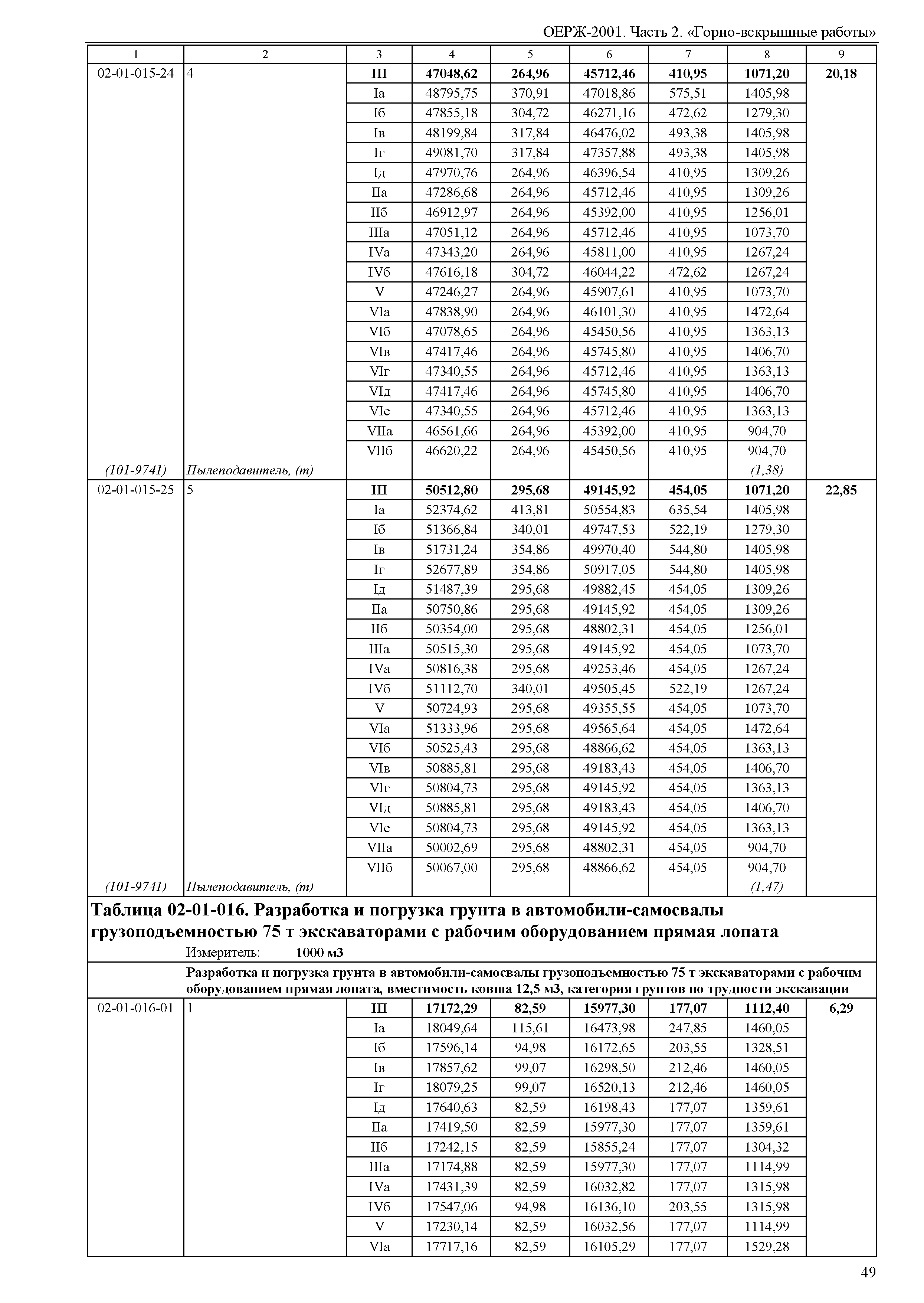 ОЕРЖ-2001. Часть 2. «Горно-вскрышные работы»

| 1 | 2 | 3 | 4 | 5 | 6 | 7 | 8 | 9 |
|---|---|---|---|---|---|---|---|---|
| 02-01-015-24 | 4 | III | 47048,62 | 264,96 | 45712,46 | 410,95 | 1071,20 | 20,18 |
| | | Iа | 48795,75 | 370,91 | 47018,86 | 575,51 | 1405,98 | |
| | | Iб | 47855,18 | 304,72 | 46271,16 | 472,62 | 1279,30 | |
| | | Iв | 48199,84 | 317,84 | 46476,02 | 493,38 | 1405,98 | |
| | | Iг | 49081,70 | 317,84 | 47357,88 | 493,38 | 1405,98 | |
| | | Iд | 47970,76 | 264,96 | 46396,54 | 410,95 | 1309,26 | |
| | | IIа | 47286,68 | 264,96 | 45712,46 | 410,95 | 1309,26 | |
| | | IIб | 46912,97 | 264,96 | 45392,00 | 410,95 | 1256,01 | |
| | | IIIа | 47051,12 | 264,96 | 45712,46 | 410,95 | 1073,70 | |
| | | IVа | 47343,20 | 264,96 | 45811,00 | 410,95 | 1267,24 | |
| | | IVб | 47616,18 | 304,72 | 46044,22 | 472,62 | 1267,24 | |
| | | V | 47246,27 | 264,96 | 45907,61 | 410,95 | 1073,70 | |
| | | VIа | 47838,90 | 264,96 | 46101,30 | 410,95 | 1472,64 | |
| | | VIб | 47078,65 | 264,96 | 45450,56 | 410,95 | 1363,13 | |
| | | VIв | 47417,46 | 264,96 | 45745,80 | 410,95 | 1406,70 | |
| | | VIг | 47340,55 | 264,96 | 45712,46 | 410,95 | 1363,13 | |
| | | VIд | 47417,46 | 264,96 | 45745,80 | 410,95 | 1406,70 | |
| | | VIе | 47340,55 | 264,96 | 45712,46 | 410,95 | 1363,13 | |
| | | VIIа | 46561,66 | 264,96 | 45392,00 | 410,95 | 904,70 | |
| | | VIIб | 46620,22 | 264,96 | 45450,56 | 410,95 | 904,70 | |
| (101-9741) | Пылеподавитель, (т) | | | | | | (1,38) | |
| 02-01-015-25 | 5 | III | 50512,80 | 295,68 | 49145,92 | 454,05 | 1071,20 | 22,85 |
| | | Iа | 52374,62 | 413,81 | 50554,83 | 635,54 | 1405,98 | |
| | | Iб | 51366,84 | 340,01 | 49747,53 | 522,19 | 1279,30 | |
| | | Iв | 51731,24 | 354,86 | 49970,40 | 544,80 | 1405,98 | |
| | | Iг | 52677,89 | 354,86 | 50917,05 | 544,80 | 1405,98 | |
| | | Iд | 51487,39 | 295,68 | 49882,45 | 454,05 | 1309,26 | |
| | | IIа | 50750,86 | 295,68 | 49145,92 | 454,05 | 1309,26 | |
| | | IIб | 50354,00 | 295,68 | 48802,31 | 454,05 | 1256,01 | |
| | | IIIа | 50515,30 | 295,68 | 49145,92 | 454,05 | 1073,70 | |
| | | IVа | 50816,38 | 295,68 | 49253,46 | 454,05 | 1267,24 | |
| | | IVб | 51112,70 | 340,01 | 49505,45 | 522,19 | 1267,24 | |
| | | V | 50724,93 | 295,68 | 49355,55 | 454,05 | 1073,70 | |
| | | VIа | 51333,96 | 295,68 | 49565,64 | 454,05 | 1472,64 | |
| | | VIб | 50525,43 | 295,68 | 48866,62 | 454,05 | 1363,13 | |
| | | VIв | 50885,81 | 295,68 | 49183,43 | 454,05 | 1406,70 | |
| | | VIг | 50804,73 | 295,68 | 49145,92 | 454,05 | 1363,13 | |
| | | VIд | 50885,81 | 295,68 | 49183,43 | 454,05 | 1406,70 | |
| | | VIе | 50804,73 | 295,68 | 49145,92 | 454,05 | 1363,13 | |
| | | VIIа | 50002,69 | 295,68 | 48802,31 | 454,05 | 904,70 | |
| | | VIIб | 50067,00 | 295,68 | 48866,62 | 454,05 | 904,70 | |
| (101-9741) | Пылеподавитель, (т) | | | | | | (1,47) | |

Таблица 02-01-016. Разработка и погрузка грунта в автомобили-самосвалы грузоподъемностью 75 т экскаваторами с рабочим оборудованием прямая лопата

Измеритель: 1000 м3

Разработка и погрузка грунта в автомобили-самосвалы грузоподъемностью 75 т экскаваторами с рабочим оборудованием прямая лопата, вместимость ковша 12,5 м3, категория грунтов по трудности экскавации

| | | | | | | | | |
|---|---|---|---|---|---|---|---|---|
| 02-01-016-01 | 1 | III | 17172,29 | 82,59 | 15977,30 | 177,07 | 1112,40 | 6,29 |
| | | Iа | 18049,64 | 115,61 | 16473,98 | 247,85 | 1460,05 | |
| | | Iб | 17596,14 | 94,98 | 16172,65 | 203,55 | 1328,51 | |
| | | Iв | 17857,62 | 99,07 | 16298,50 | 212,46 | 1460,05 | |
| | | Iг | 18079,25 | 99,07 | 16520,13 | 212,46 | 1460,05 | |
| | | Iд | 17640,63 | 82,59 | 16198,43 | 177,07 | 1359,61 | |
| | | IIа | 17419,50 | 82,59 | 15977,30 | 177,07 | 1359,61 | |
| | | IIб | 17242,15 | 82,59 | 15855,24 | 177,07 | 1304,32 | |
| | | IIIа | 17174,88 | 82,59 | 15977,30 | 177,07 | 1114,99 | |
| | | IVа | 17431,39 | 82,59 | 16032,82 | 177,07 | 1315,98 | |
| | | IVб | 17547,06 | 94,98 | 16136,10 | 203,55 | 1315,98 | |
| | | V | 17230,14 | 82,59 | 16032,56 | 177,07 | 1114,99 | |
| | | VIа | 17717,16 | 82,59 | 16105,29 | 177,07 | 1529,28 | |

49